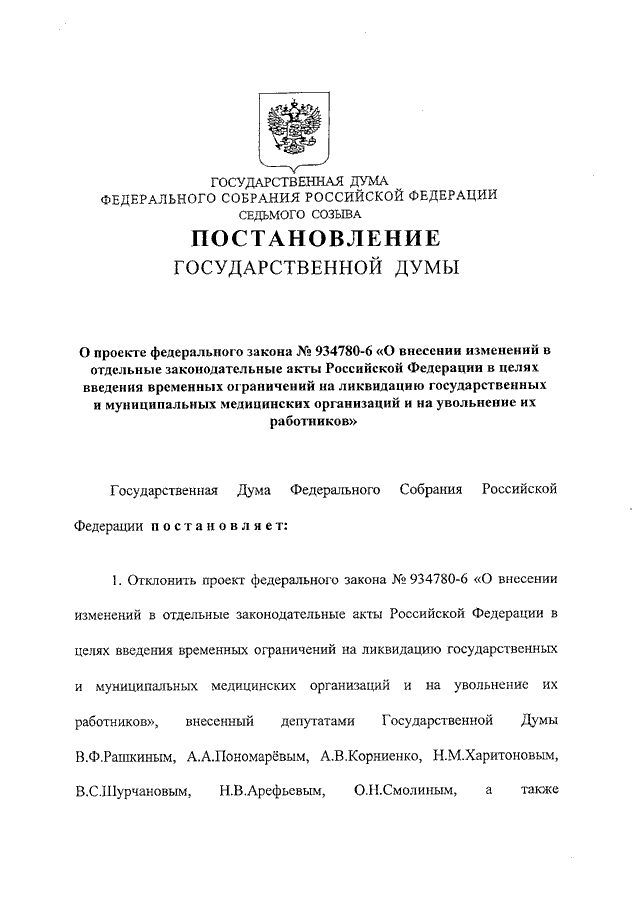 ГОСУДАРСТВЕННАЯ ДУМА
ФЕДЕРАЛЬНОГО СОБРАНИЯ РОССИЙСКОЙ ФЕДЕРАЦИИ
СЕДЬМОГО СОЗЫВА

ПОСТАНОВЛЕНИЕ
ГОСУДАРСТВЕННОЙ ДУМЫ

О проекте федерального закона № 934780-6 «О внесении изменений в отдельные законодательные акты Российской Федерации в целях введения временных ограничений на ликвидацию государственных и муниципальных медицинских организаций и на увольнение их работников»

Государственная Дума Федерального Собрания Российской Федерации постановляет:

1. Отклонить проект федерального закона № 934780-6 «О внесении изменений в отдельные законодательные акты Российской Федерации в целях введения временных ограничений на ликвидацию государственных и муниципальных медицинских организаций и на увольнение их работников», внесенный депутатами Государственной Думы В.Ф.Рашкиным, А.А.Пономарёвым, А.В.Корниенко, Н.М.Харитоновым, В.С.Шурчановым, Н.В.Арефьевым, О.Н.Смолиным, а также